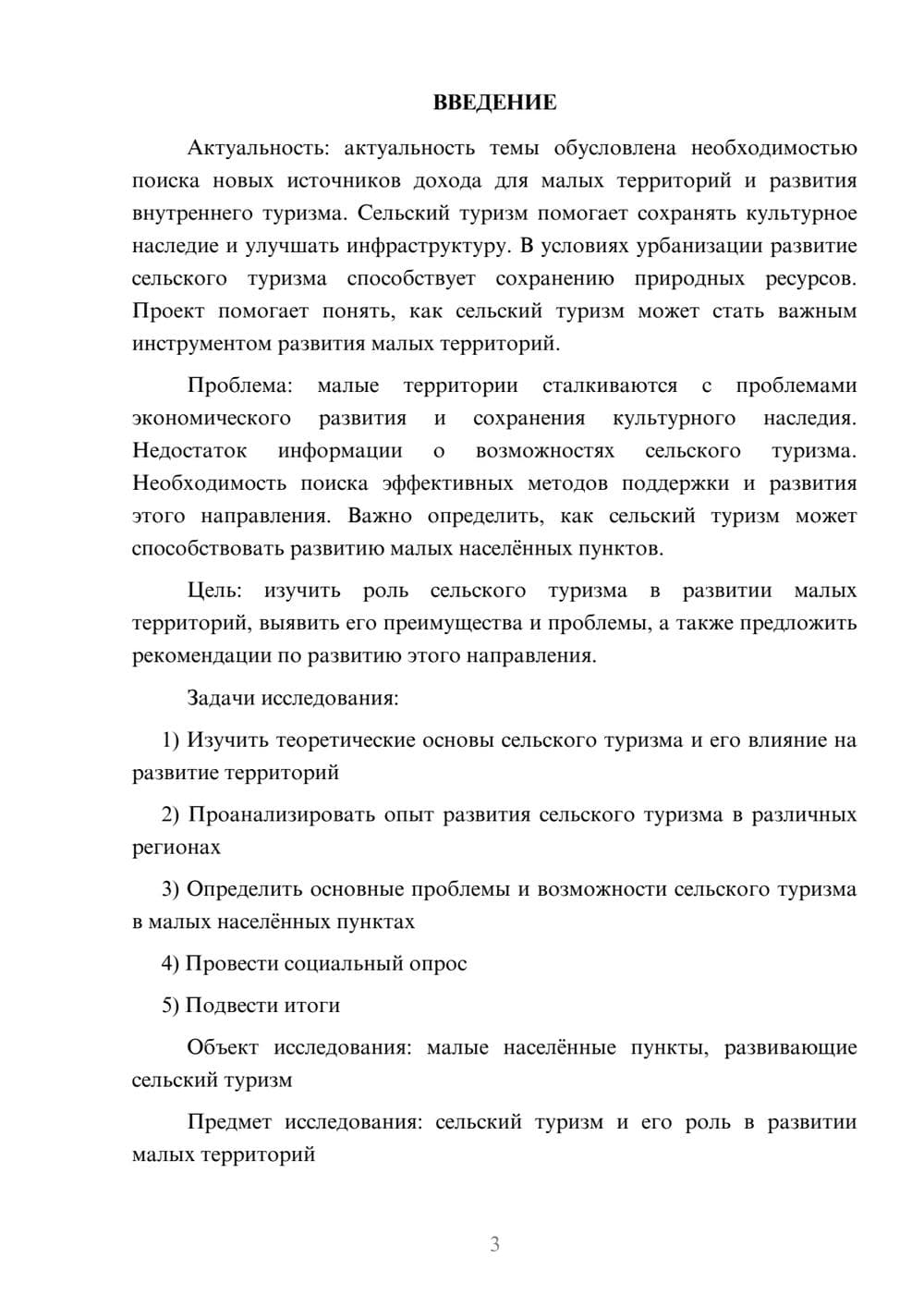 ВВЕДЕНИЕ

Актуальность: актуальность темы обусловлена необходимостью поиска новых источников дохода для малых территорий и развития внутреннего туризма. Сельский туризм помогает сохранять культурное наследие и улучшать инфраструктуру. В условиях урбанизации развитие сельского туризма способствует сохранению природных ресурсов. Проект помогает понять, как сельский туризм может стать важным инструментом развития малых территорий.

Проблема: малые территории сталкиваются с проблемами экономического развития и сохранения культурного наследия. Недостаток информации о возможностях сельского туризма. Необходимость поиска эффективных методов поддержки и развития этого направления. Важно определить, как сельский туризм может способствовать развитию малых населённых пунктов.

Цель: изучить роль сельского туризма в развитии малых территорий, выявить его преимущества и проблемы, а также предложить рекомендации по развитию этого направления.

Задачи исследования:

1) Изучить теоретические основы сельского туризма и его влияние на развитие территорий

2) Проанализировать опыт развития сельского туризма в различных регионах

3) Определить основные проблемы и возможности сельского туризма в малых населённых пунктах

4) Провести социальный опрос

5) Подвести итоги

Объект исследования: малые населённые пункты, развивающие сельский туризм

Предмет исследования: сельский туризм и его роль в развитии малых территорий

3